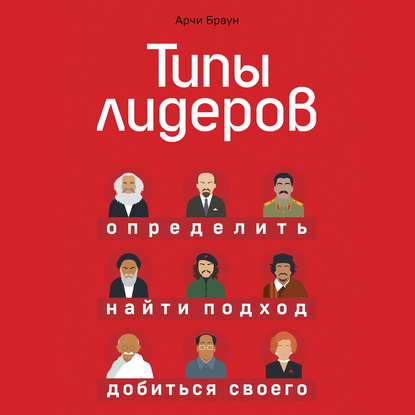 Арчи Браун

Типы лидеров

определить

найти подход

добиться своего